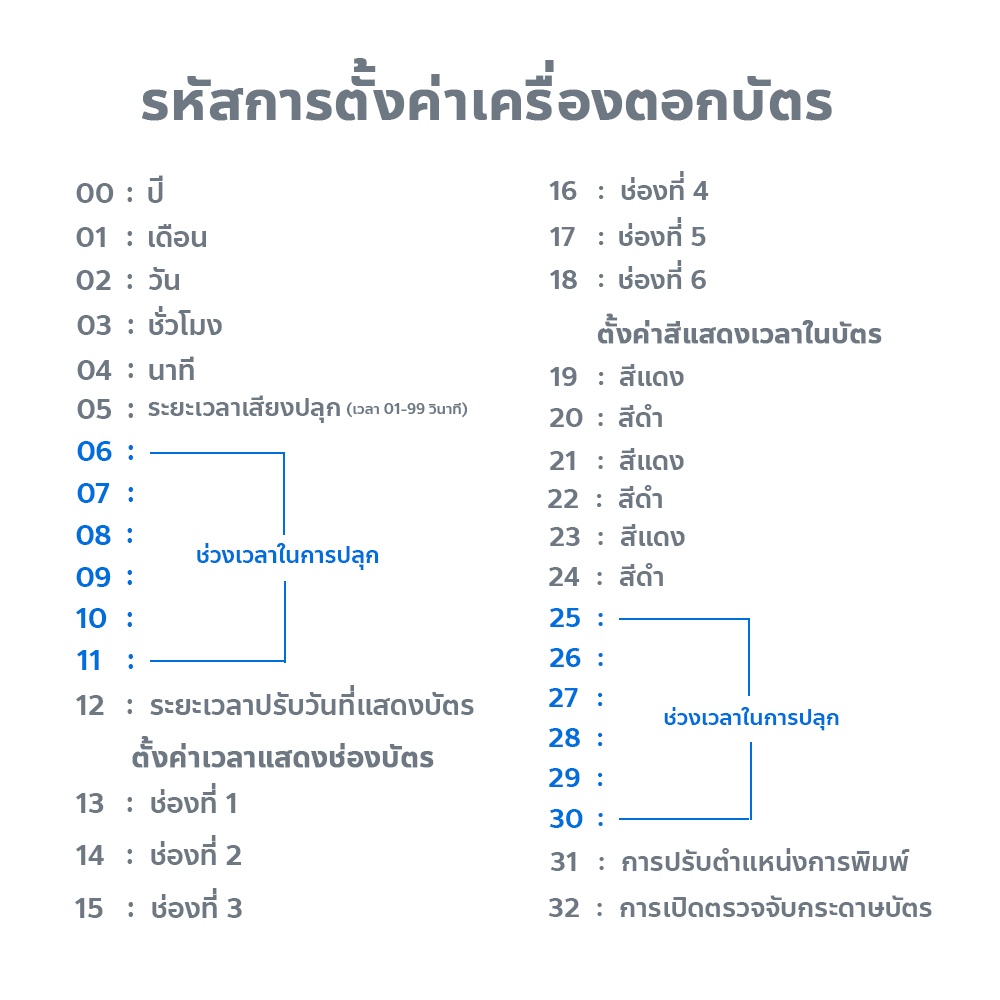 รหัสการตั้งค่าเครื่องตอกบัตร

00 : ปี
01 : เดือน
02 : วัน
03 : ชั่วโมง
04 : นาที
05 : ระยะเวลาเสียงปลุก (เวลา 01-99 วินาที)
06 :
07 :
08 :
09 :
10 :
11 :
ช่วงเวลาในการปลุก
12 : ระยะเวลาปรับวันที่แสดงบัตร
ตั้งค่าเวลาแสดงช่องบัตร
13 : ช่องที่ 1
14 : ช่องที่ 2
15 : ช่องที่ 3

16 : ช่องที่ 4
17 : ช่องที่ 5
18 : ช่องที่ 6
ตั้งค่าสีแสดงเวลาในบัตร
19 : สีแดง
20 : สีดำ
21 : สีแดง
22 : สีดำ
23 : สีแดง
24 : สีดำ
25 :
26 :
27 :
28 :
29 :
30 :
ช่วงเวลาในการปลุก
31 : การปรับตำแหน่งการพิมพ์
32 : การเปิดตรวจจับกระดาษบัตร